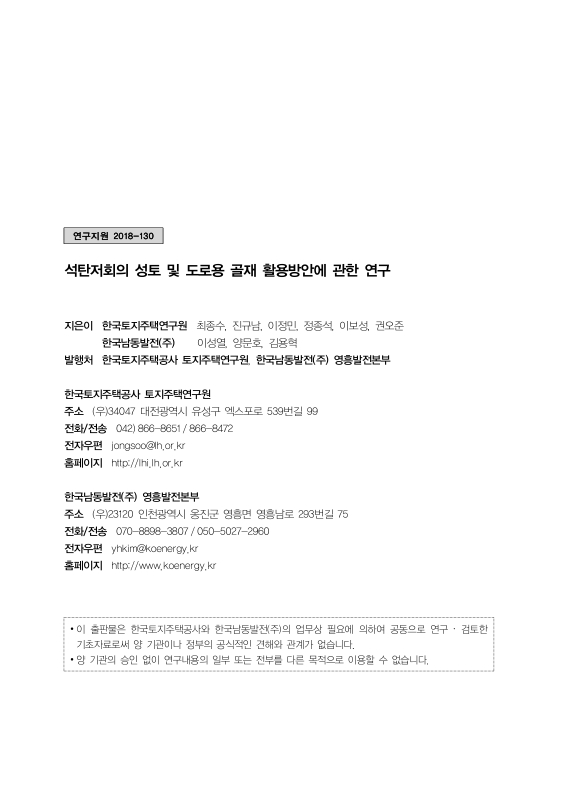 연구지원 2018-130

석탄저회의 성토 및 도로용 골재 활용방안에 관한 연구

지은이 한국토지주택연구원 최종수, 진규남, 이정민, 정종석, 이보성, 권오준
한국남동발전(주) 이성열, 양문호, 김용혁
발행처 한국토지주택공사 토지주택연구원, 한국남동발전(주) 영흥발전본부

한국토지주택공사 토지주택연구원
주소 (우)34047 대전광역시 유성구 엑스포로 539번길 99
전화/전송 042) 866-8651 / 866-8472
전자우편 jongsoo@lh.or.kr
홈페이지 http://lhi.lh.or.kr

한국남동발전(주) 영흥발전본부
주소 (우)23120 인천광역시 옹진군 영흥면 영흥남로 293번길 75
전화/전송 070-8898-3807 / 050-5027-2960
전자우편 yhkim@koenergy.kr
홈페이지 http://www.koenergy.kr

• 이 출판물은 한국토지주택공사와 한국남동발전(주)의 업무상 필요에 의하여 공동으로 연구 · 검토한 기초자료로써 양 기관이나 정부의 공식적인 견해와 관계가 없습니다.
• 양 기관의 승인 없이 연구내용의 일부 또는 전부를 다른 목적으로 이용할 수 없습니다.